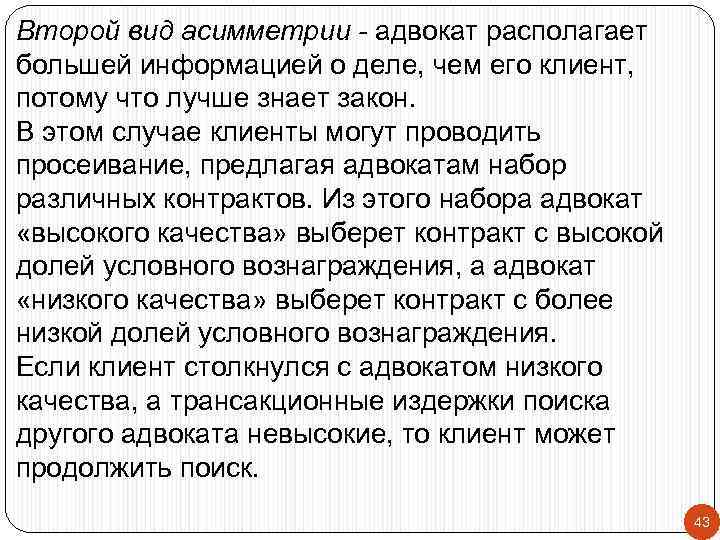 Второй вид асимметрии - адвокат располагает большей информацией о деле, чем его клиент, потому что лучше знает закон.
В этом случае клиенты могут проводить просеивание, предлагая адвокатам набор различных контрактов. Из этого набора адвокат «высокого качества» выберет контракт с высокой долей условного вознаграждения, а адвокат «низкого качества» выберет контракт с более низкой долей условного вознаграждения.
Если клиент столкнулся с адвокатом низкого качества, а трансакционные издержки поиска другого адвоката невысокие, то клиент может продолжить поиск.

43